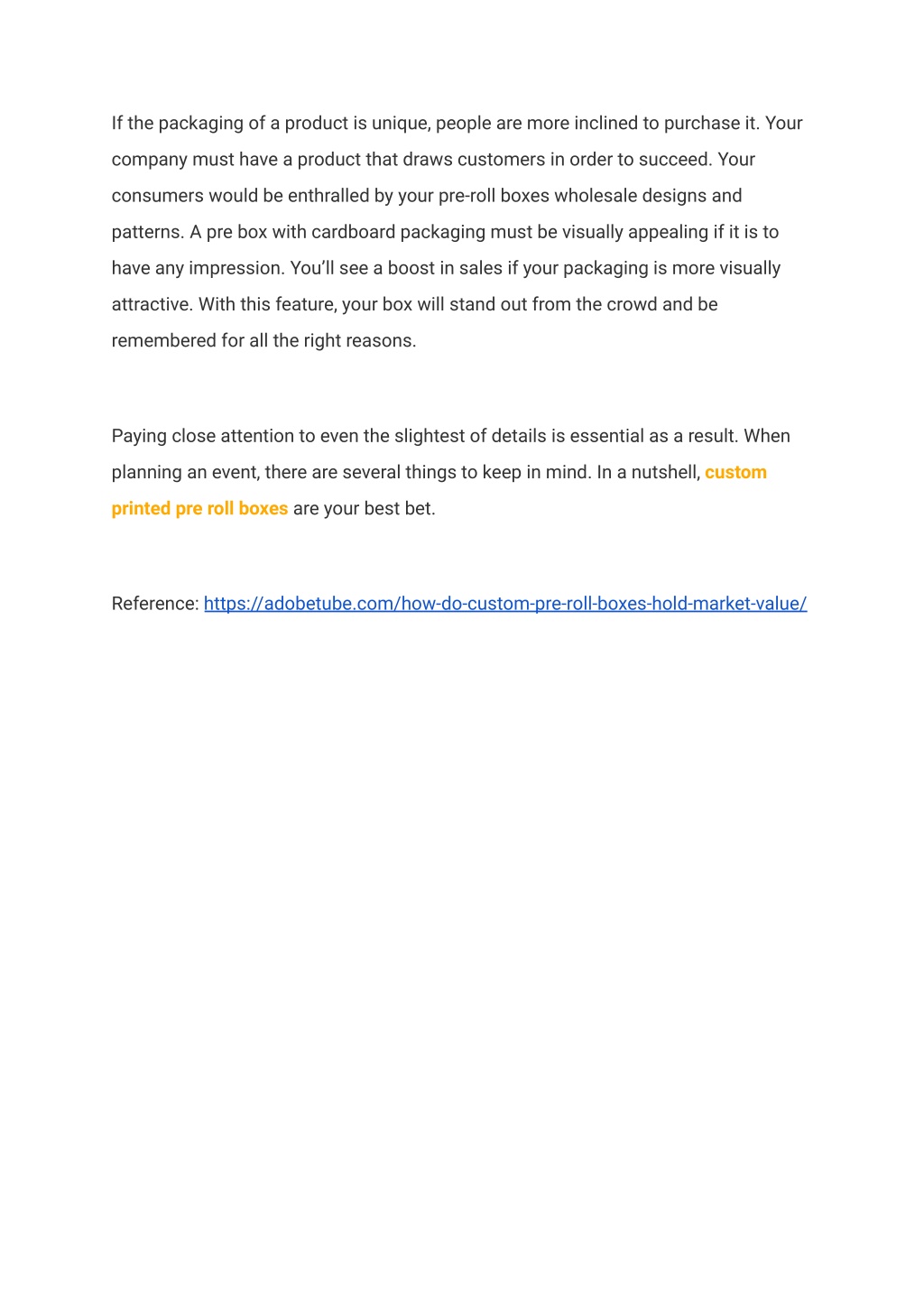 If the packaging of a product is unique, people are more inclined to purchase it. Your company must have a product that draws customers in order to succeed. Your consumers would be enthralled by your pre-roll boxes wholesale designs and patterns. A pre box with cardboard packaging must be visually appealing if it is to have any impression. You'll see a boost in sales if your packaging is more visually attractive. With this feature, your box will stand out from the crowd and be remembered for all the right reasons.

Paying close attention to even the slightest of details is essential as a result. When planning an event, there are several things to keep in mind. In a nutshell, custom printed pre roll boxes are your best bet.

Reference: https://adobetube.com/how-do-custom-pre-roll-boxes-hold-market-value/